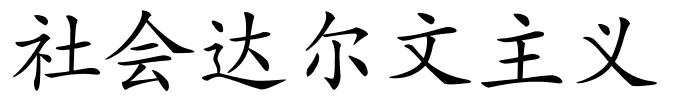 社会达尔文主义